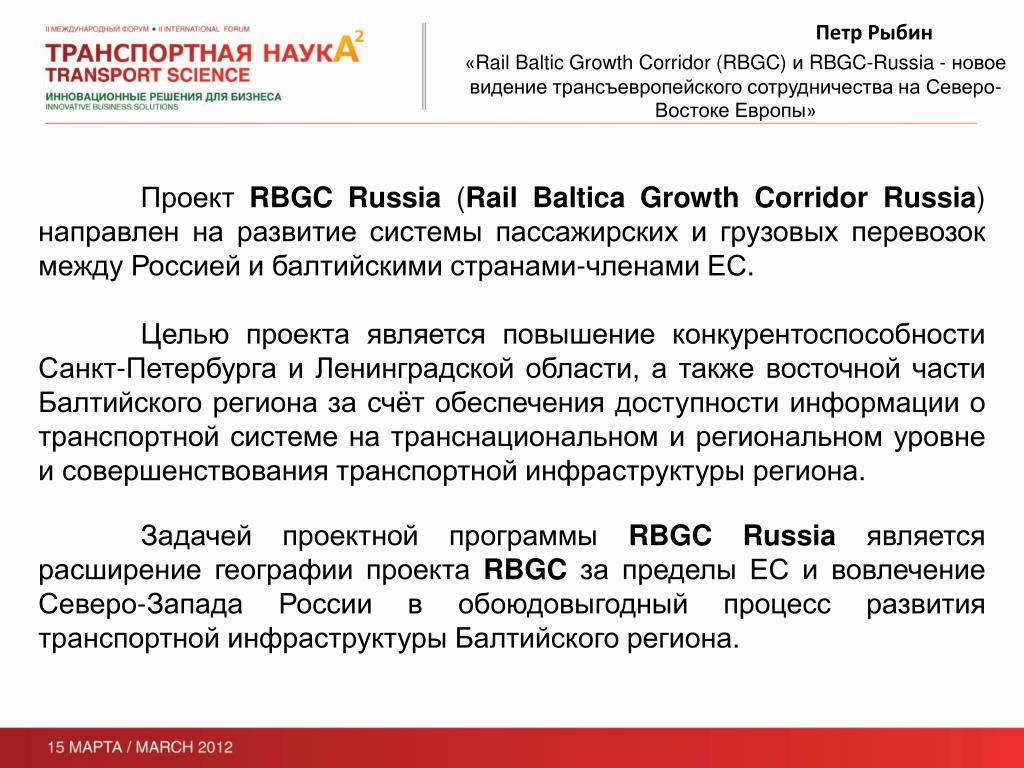 II МЕЖДУНАРОДНЫЙ ФОРУМ • II INTERNATIONAL FORUM
ТРАНСПОРТНАЯ НАУКА$^2$
TRANSPORT SCIENCE
ИННОВАЦИОННЫЕ РЕШЕНИЯ ДЛЯ БИЗНЕСА
INNOVATIVE BUSINESS SOLUTIONS

Петр Рыбин
«Rail Baltic Growth Corridor (RBGC) и RBGC-Russia - новое видение трансъевропейского сотрудничества на Северо-Востоке Европы»

Проект RBGC Russia (Rail Baltica Growth Corridor Russia) направлен на развитие системы пассажирских и грузовых перевозок между Россией и балтийскими странами-членами ЕС.

Целью проекта является повышение конкурентоспособности Санкт-Петербурга и Ленинградской области, а также восточной части Балтийского региона за счёт обеспечения доступности информации о транспортной системе на транснациональном и региональном уровне и совершенствования транспортной инфраструктуры региона.

Задачей проектной программы RBGC Russia является расширение географии проекта RBGC за пределы ЕС и вовлечение Северо-Запада России в обоюдовыгодный процесс развития транспортной инфраструктуры Балтийского региона.

15 МАРТА / MARCH 2012